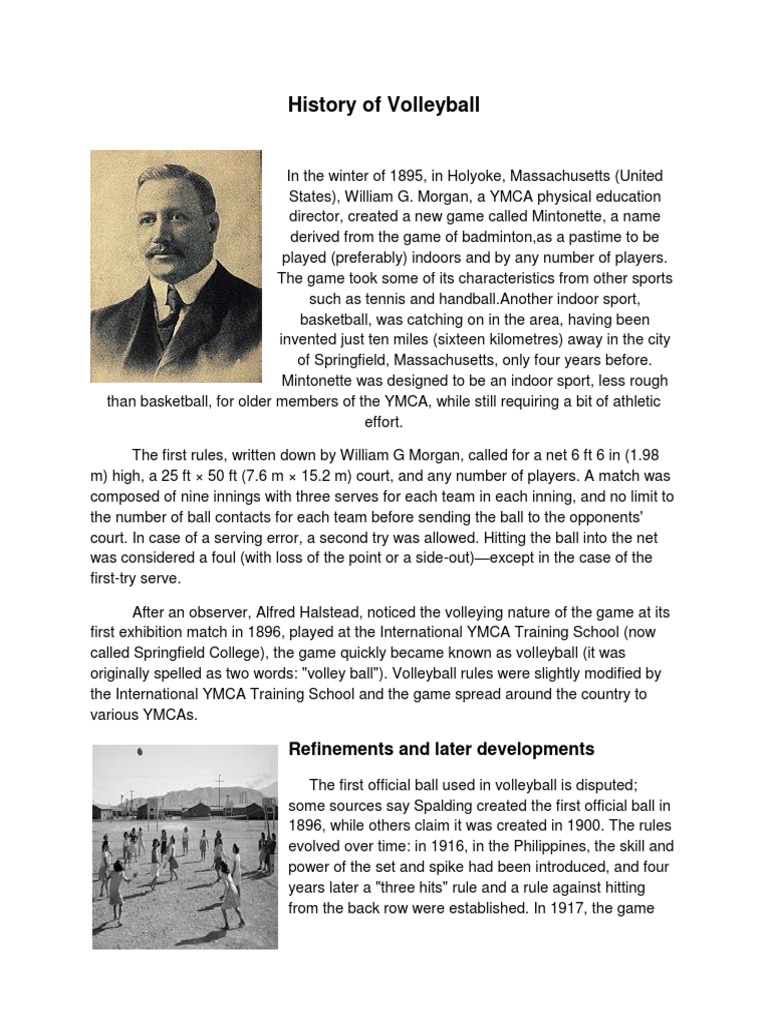 History of Volleyball

In the winter of 1895, in Holyoke, Massachusetts (United States), William G. Morgan, a YMCA physical education director, created a new game called Mintonette, a name derived from the game of badminton,as a pastime to be played (preferably) indoors and by any number of players. The game took some of its characteristics from other sports such as tennis and handball.Another indoor sport, basketball, was catching on in the area, having been invented just ten miles (sixteen kilometres) away in the city of Springfield, Massachusetts, only four years before. Mintonette was designed to be an indoor sport, less rough than basketball, for older members of the YMCA, while still requiring a bit of athletic effort.

The first rules, written down by William G Morgan, called for a net 6 ft 6 in (1.98 m) high, a 25 ft × 50 ft (7.6 m × 15.2 m) court, and any number of players. A match was composed of nine innings with three serves for each team in each inning, and no limit to the number of ball contacts for each team before sending the ball to the opponents' court. In case of a serving error, a second try was allowed. Hitting the ball into the net was considered a foul (with loss of the point or a side-out)—except in the case of the first-try serve.

After an observer, Alfred Halstead, noticed the volleying nature of the game at its first exhibition match in 1896, played at the International YMCA Training School (now called Springfield College), the game quickly became known as volleyball (it was originally spelled as two words: "volley ball"). Volleyball rules were slightly modified by the International YMCA Training School and the game spread around the country to various YMCAs.

Refinements and later developments

The first official ball used in volleyball is disputed; some sources say Spalding created the first official ball in 1896, while others claim it was created in 1900. The rules evolved over time: in 1916, in the Philippines, the skill and power of the set and spike had been introduced, and four years later a "three hits" rule and a rule against hitting from the back row were established. In 1917, the game